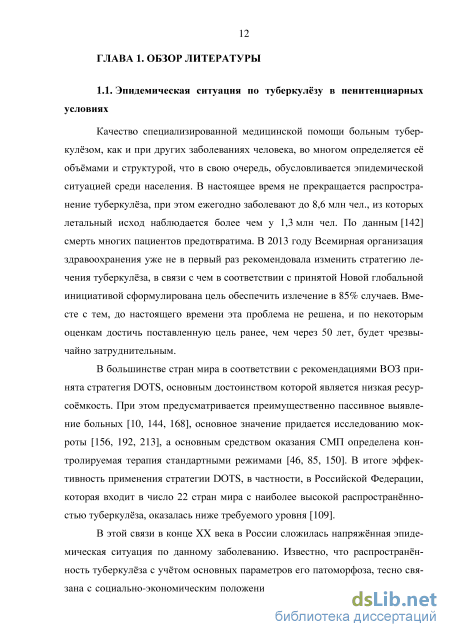 12

ГЛАВА 1. ОБЗОР ЛИТЕРАТУРЫ

1.1. Эпидемическая ситуация по туберкулёзу в пенитенциарных условиях

Качество специализированной медицинской помощи больным туберкулёзом, как и при других заболеваниях человека, во многом определяется её объёмами и структурой, что в свою очередь, обусловливается эпидемической ситуацией среди населения. В настоящее время не прекращается распространение туберкулёза, при этом ежегодно заболевают до 8,6 млн чел., из которых летальный исход наблюдается более чем у 1,3 млн чел. По данным [142] смерть многих пациентов предотвратима. В 2013 году Всемирная организация здравоохранения уже не в первый раз рекомендовала изменить стратегию лечения туберкулёза, в связи с чем в соответствии с принятой Новой глобальной инициативой сформулирована цель обеспечить излечение в 85% случаев. Вместе с тем, до настоящего времени эта проблема не решена, и по некоторым оценкам достичь поставленную цель ранее, чем через 50 лет, будет чрезвычайно затруднительным.

В большинстве стран мира в соответствии с рекомендациями ВОЗ принята стратегия DOTS, основным достоинством которой является низкая ресурсоёмкость. При этом предусматривается преимущественно пассивное выявление больных [10, 144, 168], основное значение придается исследованию мокроты [156, 192, 213], а основным средством оказания СМП определена контролируемая терапия стандартными режимами [46, 85, 150]. В итоге эффективность применения стратегии DOTS, в частности, в Российской Федерации, которая входит в число 22 стран мира с наиболее высокой распространённостью туберкулёза, оказалась ниже требуемого уровня [109].

В этой связи в конце XX века в России сложилась напряжённая эпидемическая ситуация по данному заболеванию. Известно, что распространённость туберкулёза с учётом основных параметров его патоморфоза, тесно связана с социально-экономическим положени

dsLib.net
библиотека диссертаций